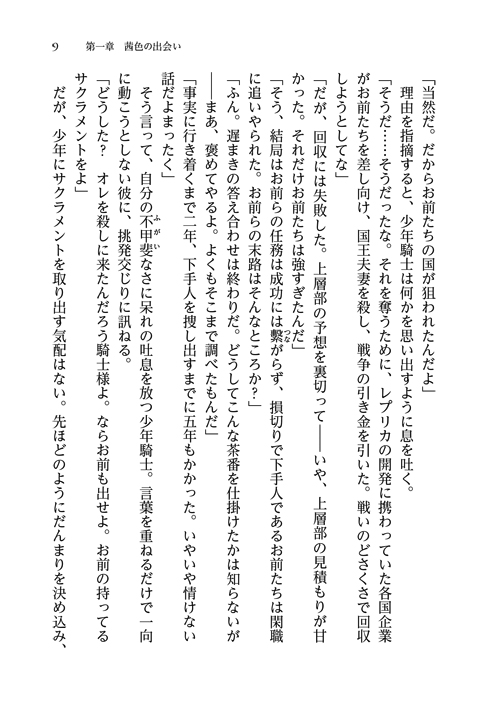 9　第一章　茜色の出会い

「当然だ。だからお前たちの国が狙われたんだよ」

理由を指摘すると、少年騎士は何かを思い出すように息を吐く。

「そうだ……そうだったな。それを奪うために、レプリカの開発に携わっていた各国企業がお前たちを差し向け、国王夫妻を殺し、戦争の引き金を引いた。戦いのどさくさで回収しようとしてな」

「だが、回収には失敗した。上層部の予想を裏切って――いや、上層部の見積もりが甘かった。それだけお前たちは強すぎたんだ」

「そう、結局はお前らの任務は成功には繋がらず、損切りで下手人であるお前たちは閑職に追いやられた。お前らの末路はそんなところか？」

「ふん。遅まきの答え合わせは終わりだ。どうしてこんな茶番を仕掛けたかは知らないが――まあ、褒めてやるよ。よくもそこまで調べたもんだ」

「事実に行き着くまで二年、下手人を捜し出すまでに五年もかかった。いやいや情けない話だよまったく」

そう言って、自分の不甲斐なさに呆れの吐息を放つ少年騎士。言葉を重ねるだけで一向に動こうとしない彼に、挑発交じりに訊ねる。

「どうした？　オレを殺しに来たんだろう騎士様よ。ならお前も出せよ。お前の持ってるサクラメントをよ」

だが、少年にサクラメントを取り出す気配はない。先ほどのようにだんまりを決め込み、